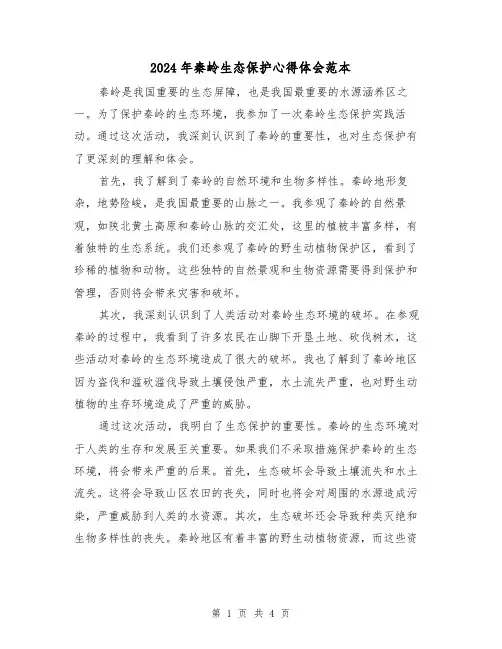 2024年秦岭生态保护心得体会范本

秦岭是我国重要的生态屏障，也是我国最重要的水源涵养区之一。为了保护秦岭的生态环境，我参加了一次秦岭生态保护实践活动。通过这次活动，我深刻认识到了秦岭的重要性，也对生态保护有了更深刻的理解和体会。

首先，我了解到了秦岭的自然环境和生物多样性。秦岭地形复杂，地势险峻，是我国最重要的山脉之一。我参观了秦岭的自然景观，如陕北黄土高原和秦岭山脉的交汇处，这里的植被丰富多样，有着独特的生态系统。我们还参观了秦岭的野生动植物保护区，看到了珍稀的植物和动物。这些独特的自然景观和生物资源需要得到保护和管理，否则将会带来灾害和破坏。

其次，我深刻认识到了人类活动对秦岭生态环境的破坏。在参观秦岭的过程中，我看到了许多农民在山脚下开垦土地、砍伐树木，这些活动对秦岭的生态环境造成了很大的破坏。我也了解到了秦岭地区因为盗伐和滥砍滥伐导致土壤侵蚀严重，水土流失严重，也对野生动植物的生存环境造成了严重的威胁。

通过这次活动，我明白了生态保护的重要性。秦岭的生态环境对于人类的生存和发展至关重要。如果我们不采取措施保护秦岭的生态环境，将会带来严重的后果。首先，生态破坏会导致土壤流失和水土流失。这将会导致山区农田的丧失，同时也将会对周围的水源造成污染，严重威胁到人类的水资源。其次，生态破坏还会导致种类灭绝和生物多样性的丧失。秦岭地区有着丰富的野生动植物资源，而这些资

第 1 页 共 4 页